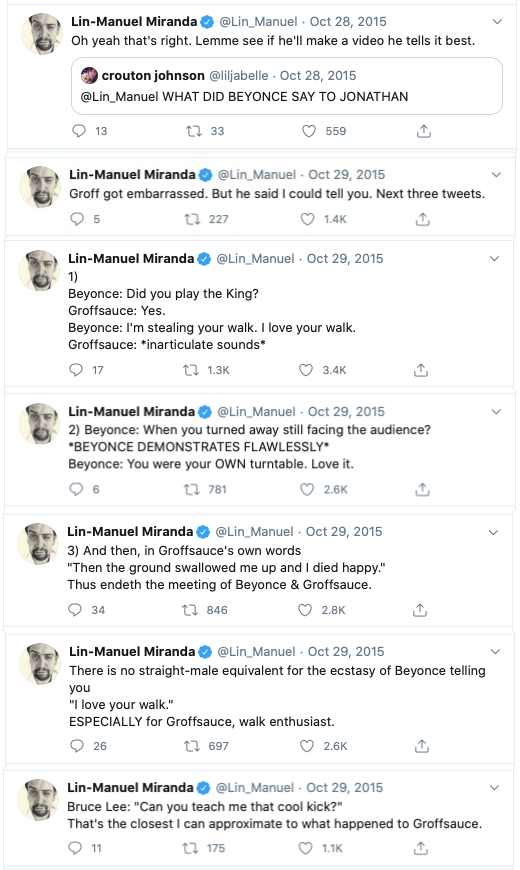 Lin-Manuel Miranda @Lin_Manuel · Oct 28, 2015
Oh yeah that's right. Lemme see if he'll make a video he tells it best.

crouton johnson @liljabelle · Oct 28, 2015
@Lin_Manuel WHAT DID BEYONCE SAY TO JONATHAN

13 33 559

Lin-Manuel Miranda @Lin_Manuel · Oct 29, 2015
Groff got embarrassed. But he said I could tell you. Next three tweets.

5 227 1.4K

Lin-Manuel Miranda @Lin_Manuel · Oct 29, 2015
1)
Beyonce: Did you play the King?
Groffsauce: Yes.
Beyonce: I'm stealing your walk. I love your walk.
Groffsauce: *inarticulate sounds*

17 1.3K 3.4K

Lin-Manuel Miranda @Lin_Manuel · Oct 29, 2015
2) Beyonce: When you turned away still facing the audience?
*BEYONCE DEMONSTRATES FLAWLESSLY*
Beyonce: You were your OWN turntable. Love it.

6 781 2.6K

Lin-Manuel Miranda @Lin_Manuel · Oct 29, 2015
3) And then, in Groffsauce's own words
"Then the ground swallowed me up and I died happy."
Thus endeth the meeting of Beyonce & Groffsauce.

34 846 2.8K

Lin-Manuel Miranda @Lin_Manuel · Oct 29, 2015
There is no straight-male equivalent for the ecstasy of Beyonce telling you
"I love your walk."
ESPECIALLY for Groffsauce, walk enthusiast.

26 697 2.6K

Lin-Manuel Miranda @Lin_Manuel · Oct 29, 2015
Bruce Lee: "Can you teach me that cool kick?"
That's the closest I can approximate to what happened to Groffsauce.

11 175 1.1K